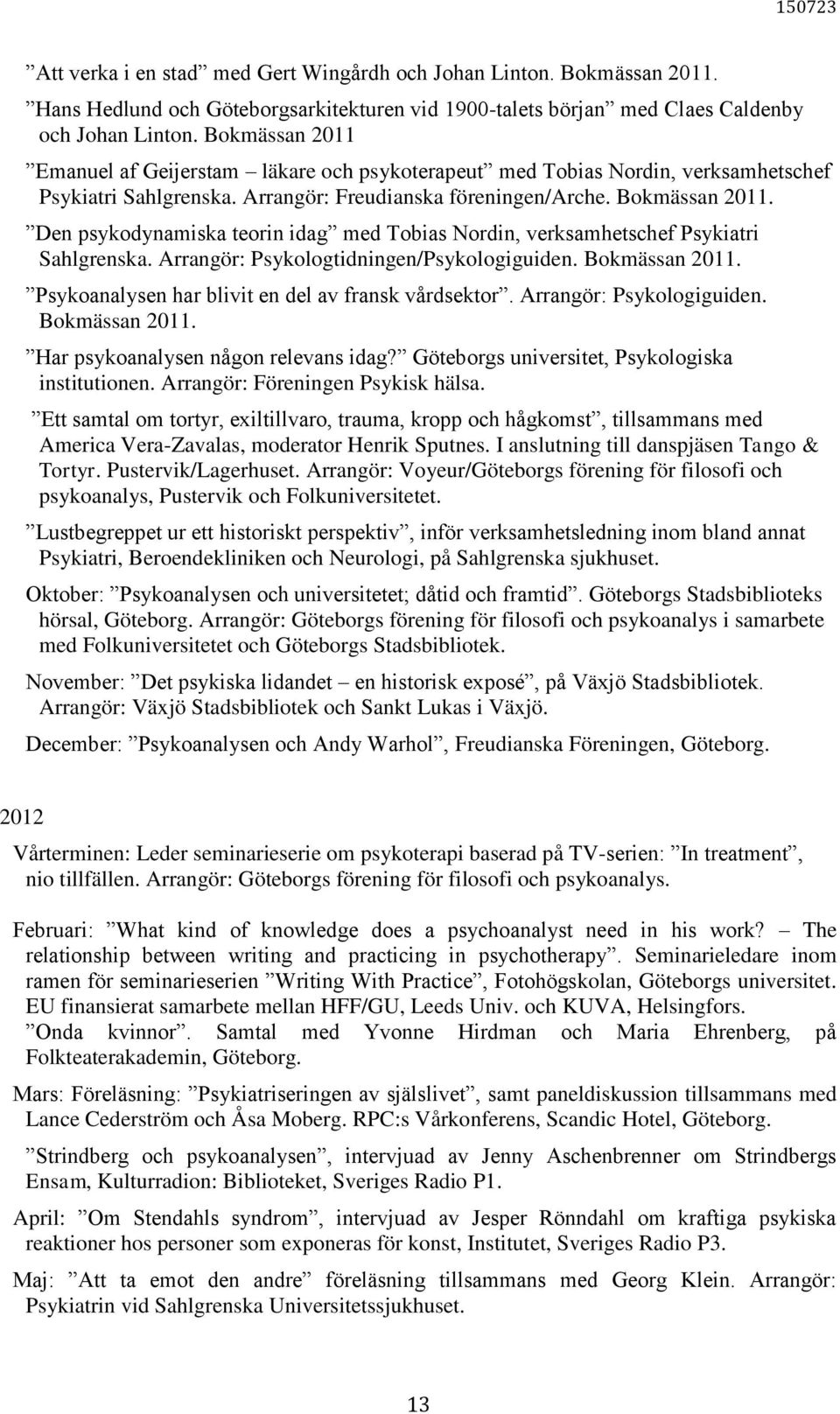 150723

”Att verka i en stad” med Gert Wingårdh och Johan Linton. Bokmässan 2011.

”Hans Hedlund och Göteborgsarkitekturen vid 1900-talets början” med Claes Caldenby och Johan Linton. Bokmässan 2011

”Emanuel af Geijerstam – läkare och psykoterapeut” med Tobias Nordin, verksamhetschef Psykiatri Sahlgrenska. Arrangör: Freudianska föreningen/Arche. Bokmässan 2011.

”Den psykodynamiska teorin idag” med Tobias Nordin, verksamhetschef Psykiatri Sahlgrenska. Arrangör: Psykologtidningen/Psykologiguiden. Bokmässan 2011.

”Psykoanalysen har blivit en del av fransk vårdsektor”. Arrangör: Psykologiguiden. Bokmässan 2011.

”Har psykoanalysen någon relevans idag?” Göteborgs universitet, Psykologiska institutionen. Arrangör: Föreningen Psykisk hälsa.

”Ett samtal om tortyr, exiltillvaro, trauma, kropp och hågkomst”, tillsammans med America Vera-Zavalas, moderator Henrik Sputnes. I anslutning till danspjäsen Tango & Tortyr. Pustervik/Lagerhuset. Arrangör: Voyeur/Göteborgs förening för filosofi och psykoanalys, Pustervik och Folkuniversitetet.

”Lustbegreppet ur ett historiskt perspektiv”, inför verksamhetsledning inom bland annat Psykiatri, Beroendekliniken och Neurologi, på Sahlgrenska sjukhuset.

Oktober: ”Psykoanalysen och universitetet; dåtid och framtid”. Göteborgs Stadsbiblioteks hörsal, Göteborg. Arrangör: Göteborgs förening för filosofi och psykoanalys i samarbete med Folkuniversitetet och Göteborgs Stadsbibliotek.

November: ”Det psykiska lidandet – en historisk exposé”, på Växjö Stadsbibliotek. Arrangör: Växjö Stadsbibliotek och Sankt Lukas i Växjö.

December: ”Psykoanalysen och Andy Warhol”, Freudianska Föreningen, Göteborg.

2012

Vårterminen: Leder seminarieserie om psykoterapi baserad på TV-serien: ”In treatment”, nio tillfällen. Arrangör: Göteborgs förening för filosofi och psykoanalys.

Februari: ”What kind of knowledge does a psychoanalyst need in his work? – The relationship between writing and practicing in psychotherapy”. Seminarieledare inom ramen för seminarieserien ”Writing With Practice”, Fotohögskolan, Göteborgs universitet. EU finansierat samarbete mellan HFF/GU, Leeds Univ. och KUVA, Helsingfors.
”Onda kvinnor”. Samtal med Yvonne Hirdman och Maria Ehrenberg, på Folkteaterakademin, Göteborg.

Mars: Föreläsning: ”Psykiatriseringen av själslivet”, samt paneldiskussion tillsammans med Lance Cederström och Åsa Moberg. RPC:s Vårkonferens, Scandic Hotel, Göteborg.

”Strindberg och psykoanalysen”, intervjuad av Jenny Aschenbrenner om Strindbergs Ensam, Kulturradion: Biblioteket, Sveriges Radio P1.

April: ”Om Stendahls syndrom”, intervjuad av Jesper Rönndahl om kraftiga psykiska reaktioner hos personer som exponeras för konst, Institutet, Sveriges Radio P3.

Maj: ”Att ta emot den andre” föreläsning tillsammans med Georg Klein. Arrangör: Psykiatrin vid Sahlgrenska Universitetssjukhuset.

13